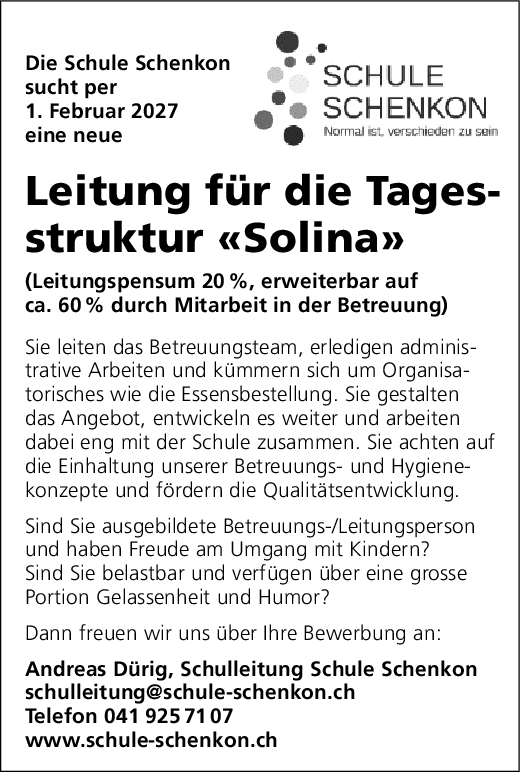 Die Schule Schenkon sucht per 1. Februar 2027 eine neue

SCHULE SCHENKON
Normal ist, verschieden zu sein

Leitung für die Tagesstruktur «Solina»

(Leitungspensum 20 %, erweiterbar auf ca. 60 % durch Mitarbeit in der Betreuung)

Sie leiten das Betreuungsteam, erledigen administrative Arbeiten und kümmern sich um Organisatorisches wie die Essensbestellung. Sie gestalten das Angebot, entwickeln es weiter und arbeiten dabei eng mit der Schule zusammen. Sie achten auf die Einhaltung unserer Betreuungs- und Hygienekonzepte und fördern die Qualitätsentwicklung.

Sind Sie ausgebildete Betreuungs-/Leitungsperson und haben Freude am Umgang mit Kindern? Sind Sie belastbar und verfügen über eine grosse Portion Gelassenheit und Humor?

Dann freuen wir uns über Ihre Bewerbung an:

Andreas Dürig, Schulleitung Schule Schenkon
schulleitung@schule-schenkon.ch
Telefon 041 925 71 07
www.schule-schenkon.ch